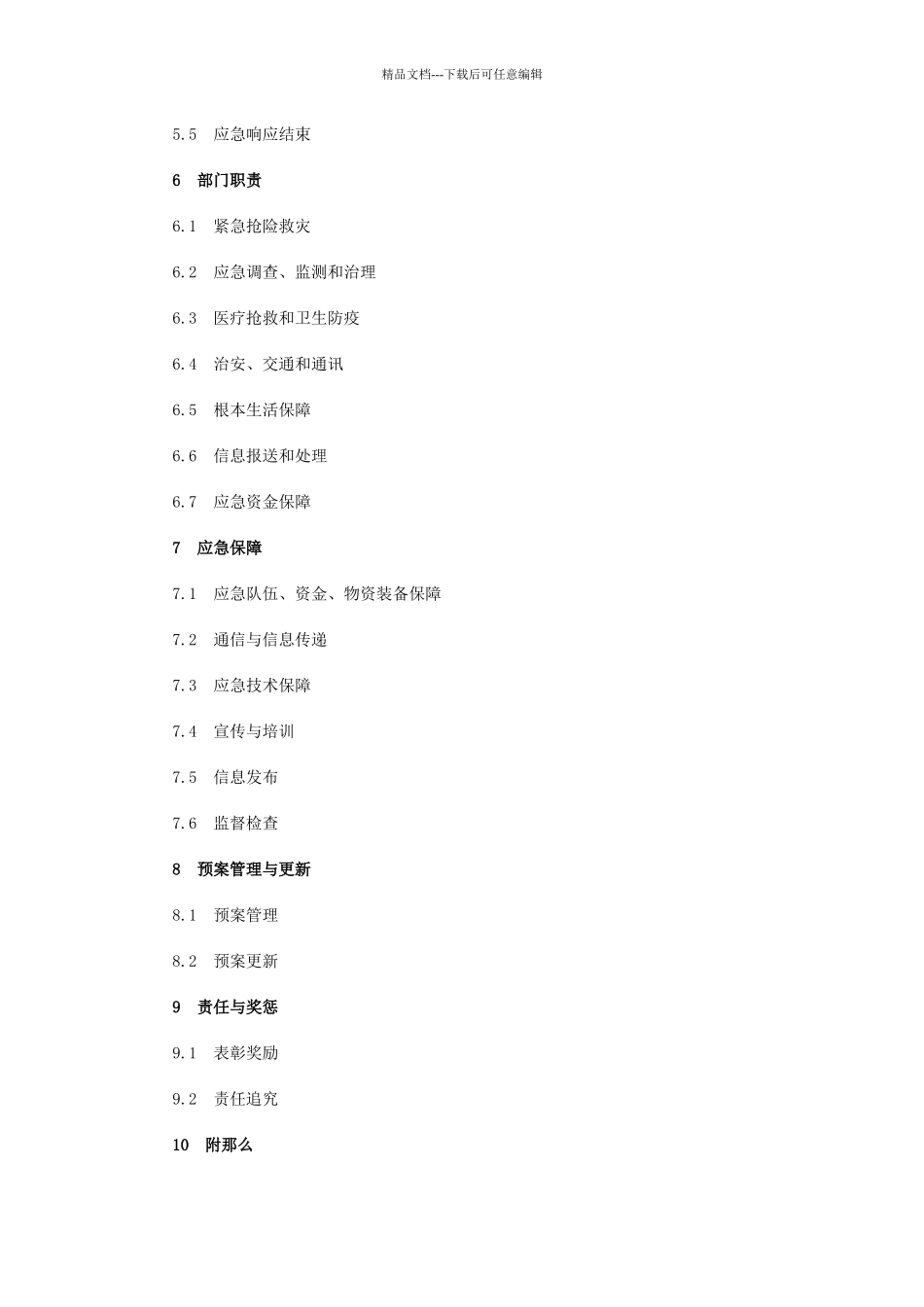 精品文档---下载后可任意编辑

5.5 应急响应结束

6 部门职责

6.1 紧急抢险救灾

6.2 应急调查、监测和治理

6.3 医疗抢救和卫生防疫

6.4 治安、交通和通讯

6.5 根本生活保障

6.6 信息报送和处理

6.7 应急资金保障

7 应急保障

7.1 应急队伍、资金、物资装备保障

7.2 通信与信息传递

7.3 应急技术保障

7.4 宣传与培训

7.5 信息发布

7.6 监督检查

8 预案管理与更新

8.1 预案管理

8.2 预案更新

9 责任与奖惩

9.1 表彰奖励

9.2 责任追究

10 附那么